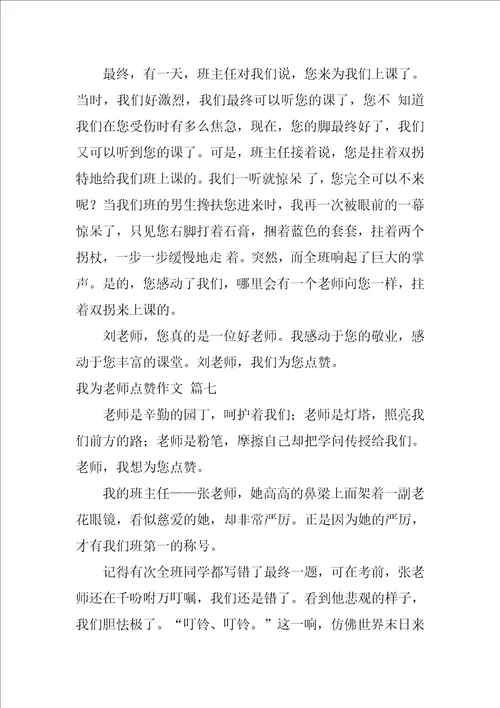 最终，有一天，班主任对我们说，您来为我们上课了。当时，我们好激烈，我们最终可以听您的课了，您不 知道我们在您受伤时有多么焦急，现在，您的脚最终好了，我们又可以听到您的课了。可是，班主任接着说，您是拄着双拐特地给我们班上课的。我们一听就惊呆 了，您完全可以不来呢？当我们班的男生搀扶您进来时，我再一次被眼前的一幕惊呆了，只见您右脚打着石膏，捆着蓝色的套套，拄着两个拐杖，一步一步缓慢地走 着。突然，而全班响起了巨大的掌声。是的，您感动了我们，哪里会有一个老师向您一样，拄着双拐来上课的。

刘老师，您真的是一位好老师。我感动于您的敬业，感动于您丰富的课堂。刘老师，我们为您点赞。

我为老师点赞作文 篇七

老师是辛勤的园丁，呵护着我们；老师是灯塔，照亮我们前方的路；老师是粉笔，摩擦自己却把学问传授给我们。老师，我想为您点赞。

我的班主任——张老师，她高高的鼻梁上面架着一副老花眼镜，看似慈爱的她，却非常严厉。正是因为她的严厉，才有我们班第一的称号。

记得有次全班同学都写错了最终一题，可在考前，张老师还在千吩咐万叮嘱，我们还是错了。看到他悲观的样子，我们胆怯极了。“叮铃、叮铃。”这一响，仿佛世界末日来